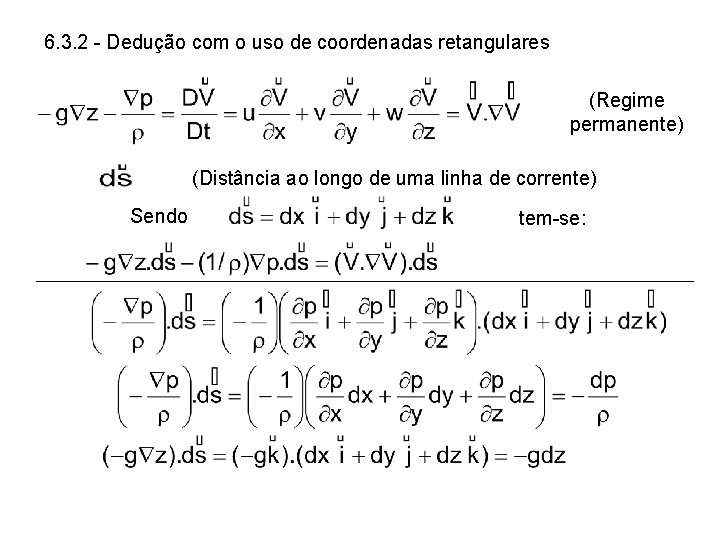 6.3.2 - Dedução com o uso de coordenadas retangulares

$-g\nabla z - \frac{\nabla p}{\rho} = \frac{D\vec{V}}{Dt} = u\frac{\partial \vec{V}}{\partial x} + v\frac{\partial \vec{V}}{\partial y} + w\frac{\partial \vec{V}}{\partial z} = \vec{V}.\nabla\vec{V}$ (Regime permanente)

$d\vec{s}$ (Distância ao longo de uma linha de corrente)

Sendo $d\vec{s} = dx\,\vec{i} + dy\,\vec{j} + dz\,\vec{k}$ tem-se:

$-g\nabla z.d\vec{s} - (1/\rho)\nabla p.d\vec{s} = (\vec{V}.\nabla\vec{V}).d\vec{s}$

$\left(-\frac{\nabla p}{\rho}\right).d\vec{s} = \left(-\frac{1}{\rho}\right)\left(\frac{\partial p}{\partial x}\vec{i} + \frac{\partial p}{\partial y}\vec{j} + \frac{\partial p}{\partial z}\vec{k}\right).(dx\,\vec{i} + dy\,\vec{j} + dz\,\vec{k})$

$\left(-\frac{\nabla p}{\rho}\right).d\vec{s} = \left(-\frac{1}{\rho}\right)\left(\frac{\partial p}{\partial x}dx + \frac{\partial p}{\partial y}dy + \frac{\partial p}{\partial z}dz\right) = -\frac{dp}{\rho}$

$(-g\nabla z).d\vec{s} = (-g\vec{k}).(dx\,\vec{i} + dy\,\vec{j} + dz\,\vec{k}) = -gdz$